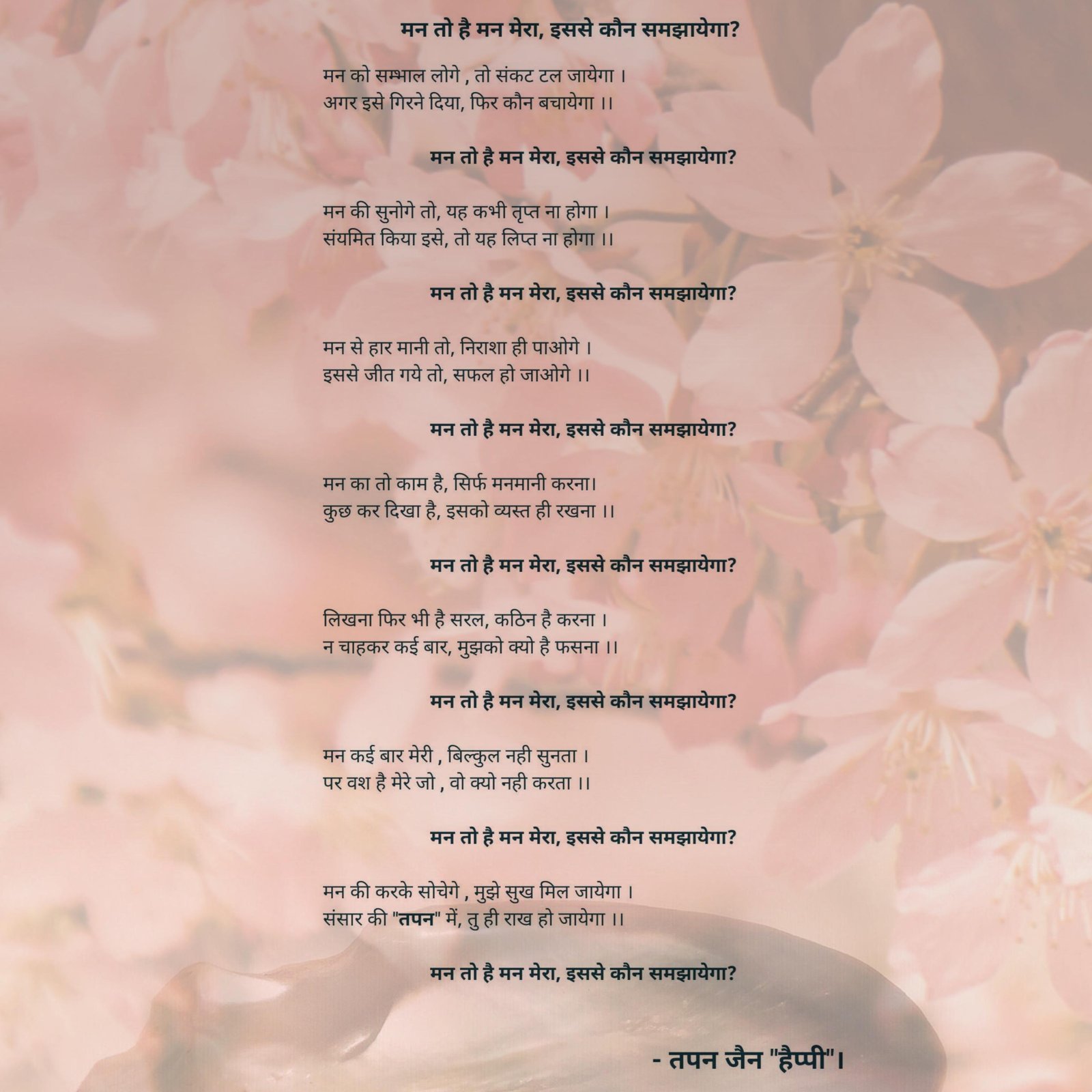 मन तो है मन मेरा, इससे कौन समझायेगा?

मन को सम्भाल लोगे , तो संकट टल जायेगा ।
अगर इसे गिरने दिया, फिर कौन बचायेगा ।।

मन तो है मन मेरा, इससे कौन समझायेगा?

मन की सुनोगे तो, यह कभी तृप्त ना होगा ।
संयमित किया इसे, तो यह लिप्त ना होगा ।।

मन तो है मन मेरा, इससे कौन समझायेगा?

मन से हार मानी तो, निराशा ही पाओगे ।
इससे जीत गये तो, सफल हो जाओगे ।।

मन तो है मन मेरा, इससे कौन समझायेगा?

मन का तो काम है, सिर्फ मनमानी करना।
कुछ कर दिखा है, इसको व्यस्त ही रखना ।।

मन तो है मन मेरा, इससे कौन समझायेगा?

लिखना फिर भी है सरल, कठिन है करना ।
न चाहकर कई बार, मुझको क्यो है फसना ।।

मन तो है मन मेरा, इससे कौन समझायेगा?

मन कई बार मेरी , बिल्कुल नही सुनता ।
पर वश है मेरे जो , वो क्यो नही करता ।।

मन तो है मन मेरा, इससे कौन समझायेगा?

मन की करके सोचेगे , मुझे सुख मिल जायेगा ।
संसार की "तपन" में, तु ही राख हो जायेगा ।।

मन तो है मन मेरा, इससे कौन समझायेगा?

- तपन जैन "हैप्पी"।